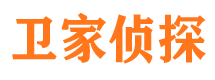 卫家侦探